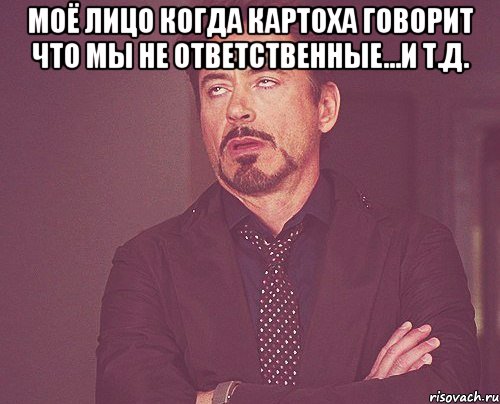 МОЁ ЛИЦО КОГДА КАРТОХА ГОВОРИТ ЧТО МЫ НЕ ОТВЕТСТВЕННЫЕ...И Т.Д.

risovach.ru